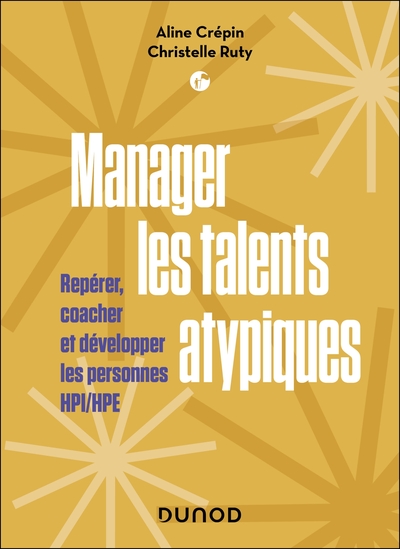 Aline Crépin
Christelle Ruty

Manager les talents atypiques

Repérer, coacher et développer les personnes HPI/HPE

DUNOD